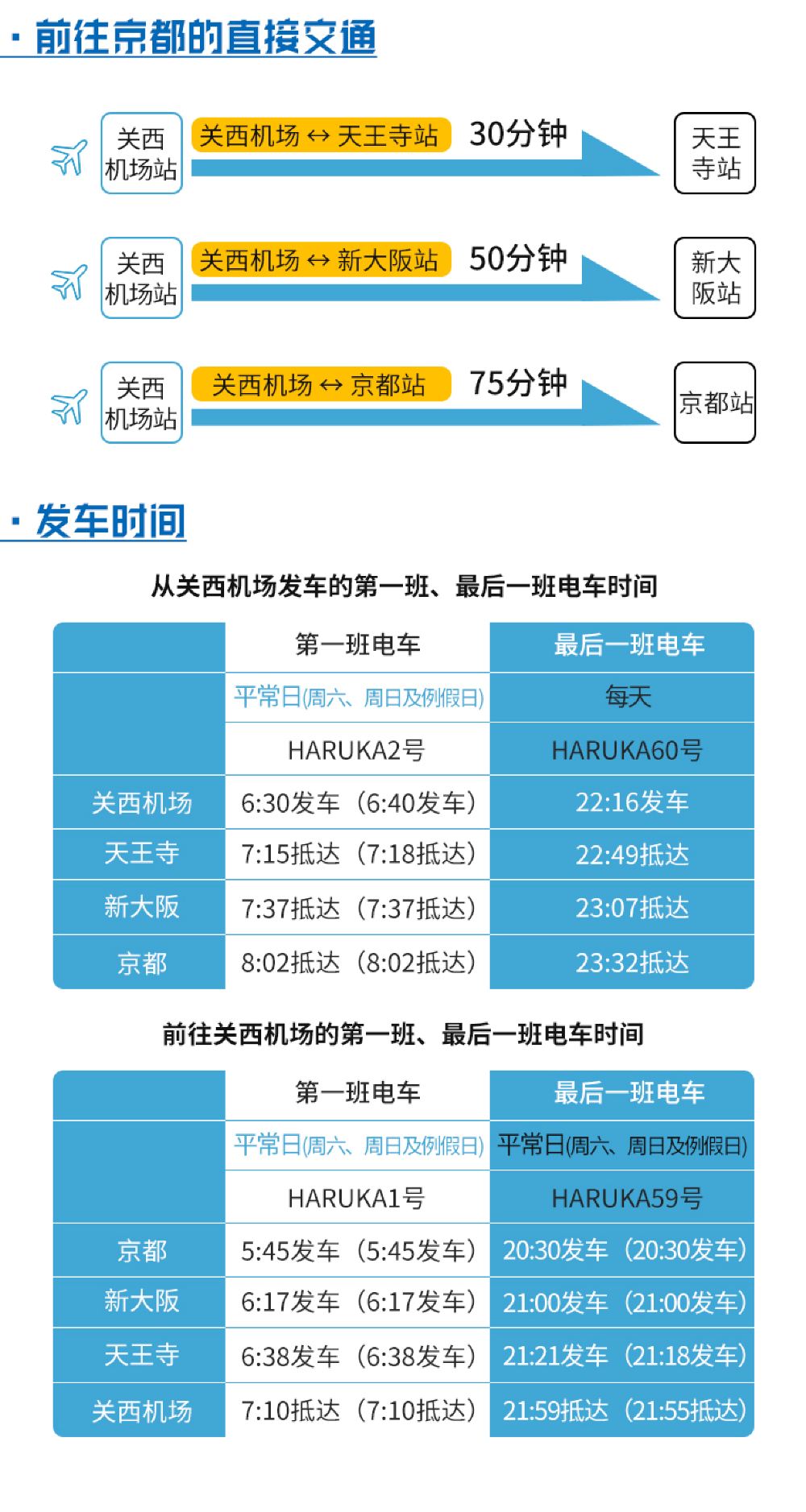 · 前往京都的直接交通

关西机场站 关西机场 ↔ 天王寺站 30分钟 天王寺站

关西机场站 关西机场 ↔ 新大阪站 50分钟 新大阪站

关西机场站 关西机场 ↔ 京都站 75分钟 京都站

· 发车时间

从关西机场发车的第一班、最后一班电车时间

| | 第一班电车 | 最后一班电车 |
|---|---|---|
| | 平常日(周六、周日及例假日) | 每天 |
| | HARUKA2号 | HARUKA60号 |
| 关西机场 | 6:30发车（6:40发车） | 22:16发车 |
| 天王寺 | 7:15抵达（7:18抵达） | 22:49抵达 |
| 新大阪 | 7:37抵达（7:37抵达） | 23:07抵达 |
| 京都 | 8:02抵达（8:02抵达） | 23:32抵达 |

前往关西机场的第一班、最后一班电车时间

| | 第一班电车 | 最后一班电车 |
|---|---|---|
| | 平常日(周六、周日及例假日) | 平常日(周六、周日及例假日) |
| | HARUKA1号 | HARUKA59号 |
| 京都 | 5:45发车（5:45发车） | 20:30发车（20:30发车） |
| 新大阪 | 6:17发车（6:17发车） | 21:00发车（21:00发车） |
| 天王寺 | 6:38发车（6:38发车） | 21:21发车（21:18发车） |
| 关西机场 | 7:10抵达（7:10抵达） | 21:59抵达（21:55抵达） |